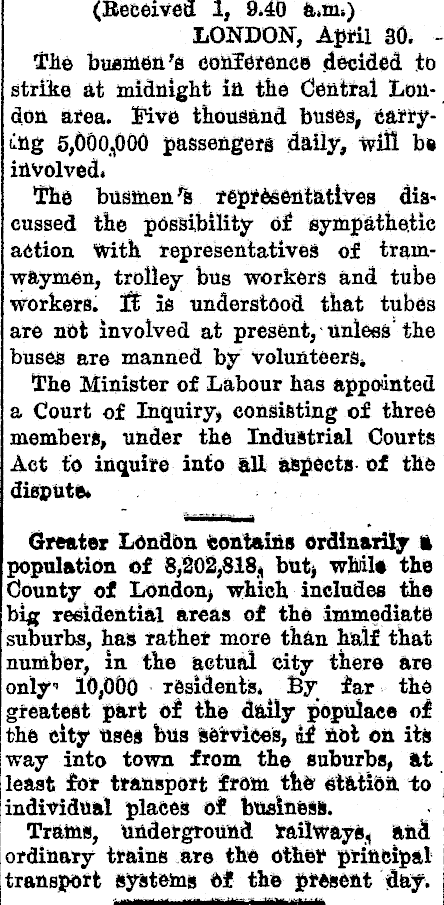 (Received 1, 9.40 a.m.)

LONDON, April 30.

The busmen's conference decided to strike at midnight in the Central London area. Five thousand buses, carrying 5,000,000 passengers daily, will be involved.

The busmen's representatives discussed the possibility of sympathetic action with representatives of tramwaymen, trolley bus workers and tube workers. It is understood that tubes are not involved at present, unless the buses are manned by volunteers.

The Minister of Labour has appointed a Court of Inquiry, consisting of three members, under the Industrial Courts Act to inquire into all aspects of the dispute.

Greater London contains ordinarily a population of 8,202,818, but, while the County of London, which includes the big residential areas of the immediate suburbs, has rather more than half that number, in the actual city there are only 10,000 residents. By far the greatest part of the daily populace of the city uses bus services, if not on its way into town from the suburbs, at least for transport from the station to individual places of business.

Trams, underground railways, and ordinary trains are the other principal transport systems of the present day.